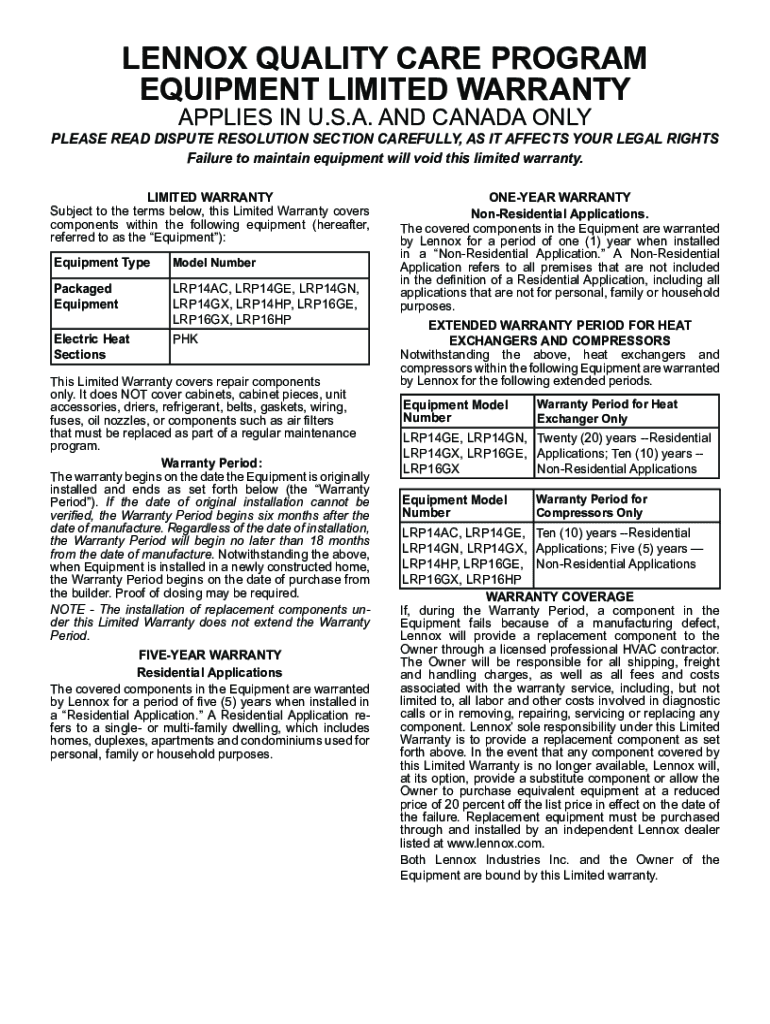 LENNOX QUALITY CARE PROGRAM
EQUIPMENT LIMITED WARRANTY
APPLIES IN U.S.A. AND CANADA ONLY

PLEASE READ DISPUTE RESOLUTION SECTION CAREFULLY, AS IT AFFECTS YOUR LEGAL RIGHTS
Failure to maintain equipment will void this limited warranty.

LIMITED WARRANTY

Subject to the terms below, this Limited Warranty covers components within the following equipment (hereafter, referred to as the "Equipment"):

| Equipment Type | Model Number |
|---|---|
| Packaged Equipment | LRP14AC, LRP14GE, LRP14GN, LRP14GX, LRP14HP, LRP16GE, LRP16GX, LRP16HP |
| Electric Heat Sections | PHK |

This Limited Warranty covers repair components only. It does NOT cover cabinets, cabinet pieces, unit accessories, driers, refrigerant, belts, gaskets, wiring, fuses, oil nozzles, or components such as air filters that must be replaced as part of a regular maintenance program.

Warranty Period:

The warranty begins on the date the Equipment is originally installed and ends as set forth below (the "Warranty Period"). If the date of original installation cannot be verified, the Warranty Period begins six months after the date of manufacture. Regardless of the date of installation, the Warranty Period will begin no later than 18 months from the date of manufacture. Notwithstanding the above, when Equipment is installed in a newly constructed home, the Warranty Period begins on the date of purchase from the builder. Proof of closing may be required.

NOTE - The installation of replacement components under this Limited Warranty does not extend the Warranty Period.

FIVE-YEAR WARRANTY
Residential Applications

The covered components in the Equipment are warranted by Lennox for a period of five (5) years when installed in a "Residential Application." A Residential Application refers to a single- or multi-family dwelling, which includes homes, duplexes, apartments and condominiums used for personal, family or household purposes.

ONE-YEAR WARRANTY
Non-Residential Applications.

The covered components in the Equipment are warranted by Lennox for a period of one (1) year when installed in a "Non-Residential Application." A Non-Residential Application refers to all premises that are not included in the definition of a Residential Application, including all applications that are not for personal, family or household purposes.

EXTENDED WARRANTY PERIOD FOR HEAT EXCHANGERS AND COMPRESSORS

Notwithstanding the above, heat exchangers and compressors within the following Equipment are warranted by Lennox for the following extended periods.

| Equipment Model Number | Warranty Period for Heat Exchanger Only |
|---|---|
| LRP14GE, LRP14GN, LRP14GX, LRP16GE, LRP16GX | Twenty (20) years --Residential Applications; Ten (10) years -- Non-Residential Applications |

| Equipment Model Number | Warranty Period for Compressors Only |
|---|---|
| LRP14AC, LRP14GE, LRP14GN, LRP14GX, LRP14HP, LRP16GE, LRP16GX, LRP16HP | Ten (10) years --Residential Applications; Five (5) years — Non-Residential Applications |

WARRANTY COVERAGE

If, during the Warranty Period, a component in the Equipment fails because of a manufacturing defect, Lennox will provide a replacement component to the Owner through a licensed professional HVAC contractor. The Owner will be responsible for all shipping, freight and handling charges, as well as all fees and costs associated with the warranty service, including, but not limited to, all labor and other costs involved in diagnostic calls or in removing, repairing, servicing or replacing any component. Lennox' sole responsibility under this Limited Warranty is to provide a replacement component as set forth above. In the event that any component covered by this Limited Warranty is no longer available, Lennox will, at its option, provide a substitute component or allow the Owner to purchase equivalent equipment at a reduced price of 20 percent off the list price in effect on the date of the failure. Replacement equipment must be purchased through and installed by an independent Lennox dealer listed at www.lennox.com.

Both Lennox Industries Inc. and the Owner of the Equipment are bound by this Limited warranty.